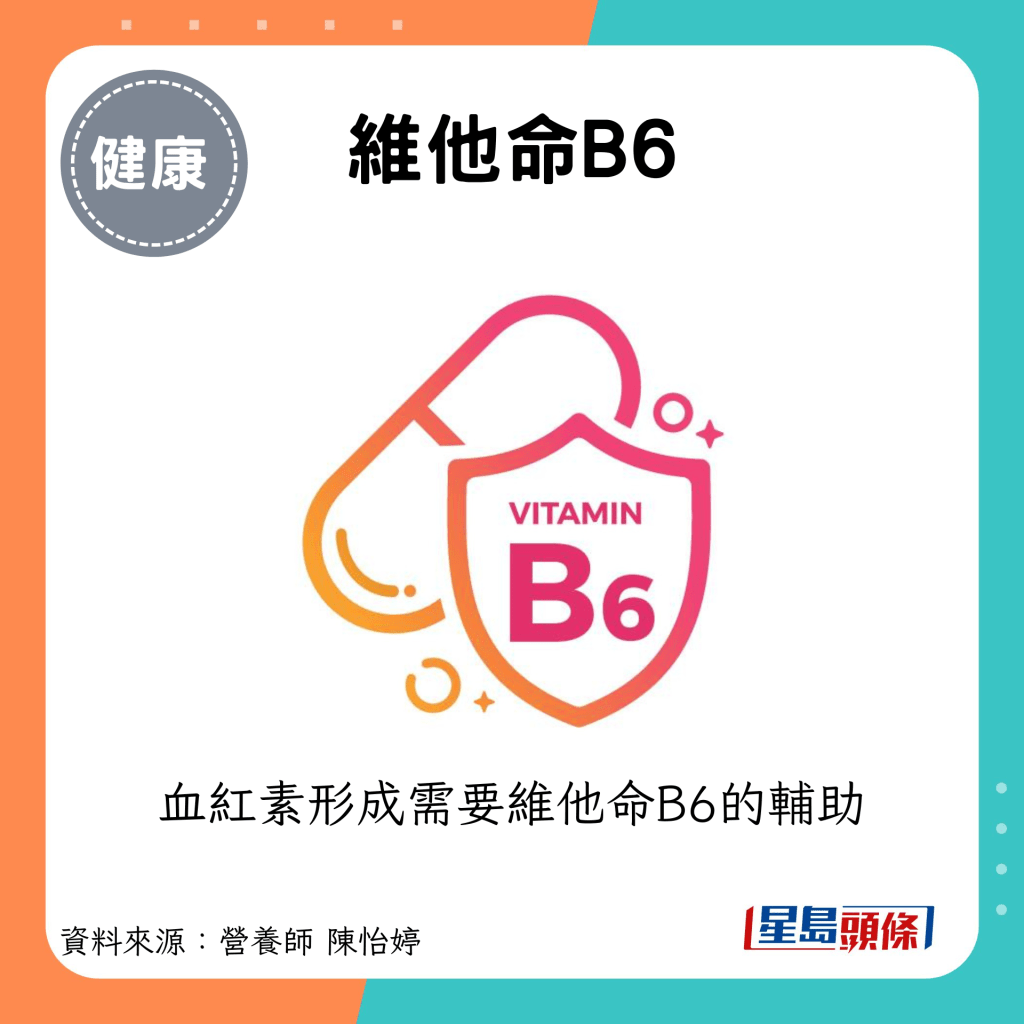 健康

維他命B6

VITAMIN
B6

血紅素形成需要維他命B6的輔助

資料來源：營養師 陳怡婷

星島頭條